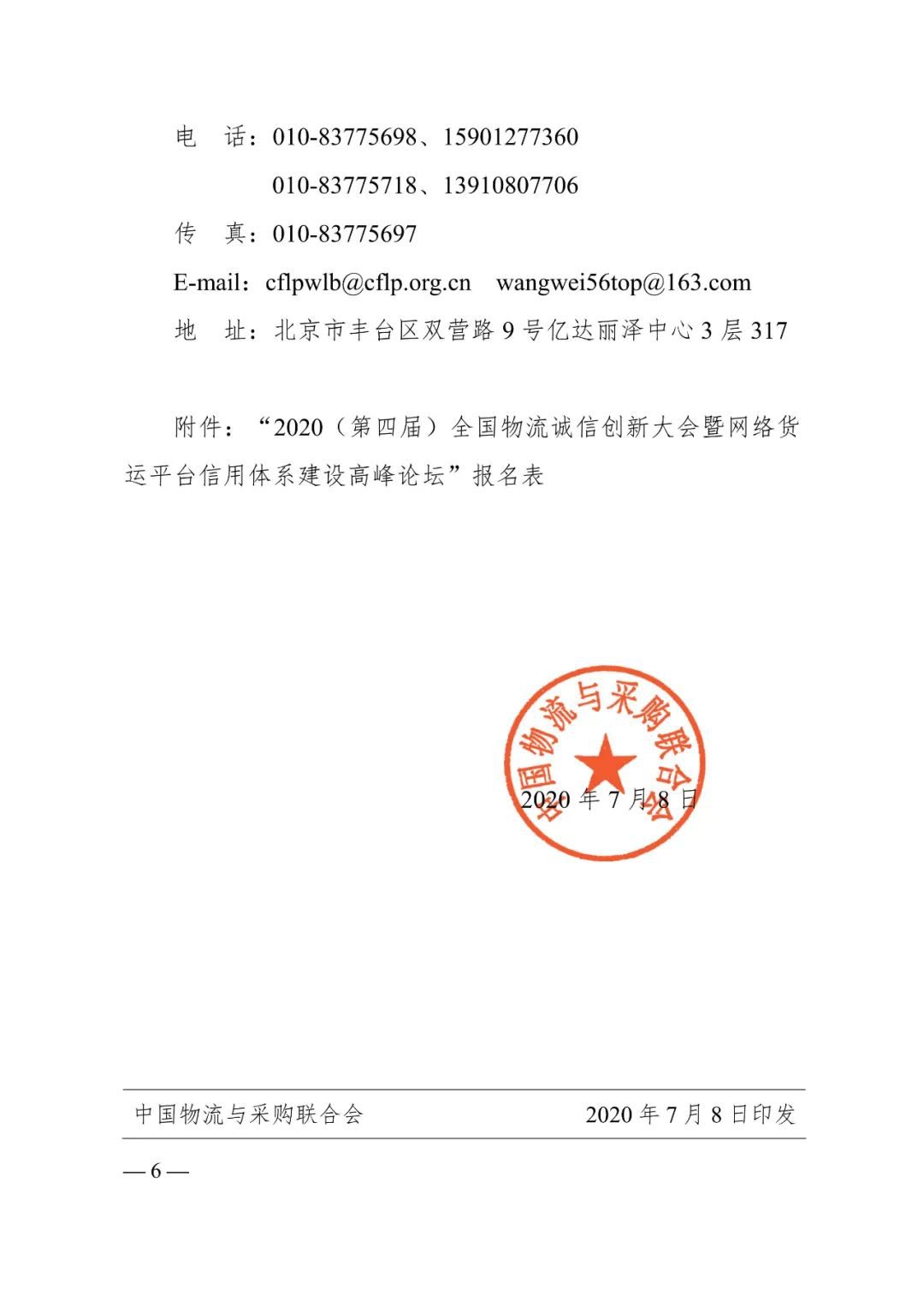 电　话：010-83775698、15901277360

　　　　010-83775718、13910807706

传　真：010-83775697

E-mail：cflpwlb@cflp.org.cn　wangwei56top@163.com

地　址：北京市丰台区双营路 9 号亿达丽泽中心 3 层 317

附件：“2020（第四届）全国物流诚信创新大会暨网络货运平台信用体系建设高峰论坛”报名表

中国物流与采购联合会

2020 年 7 月 8 日

中国物流与采购联合会　　2020 年 7 月 8 日印发

— 6 —